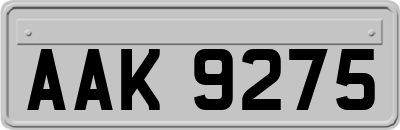 AAK 9275